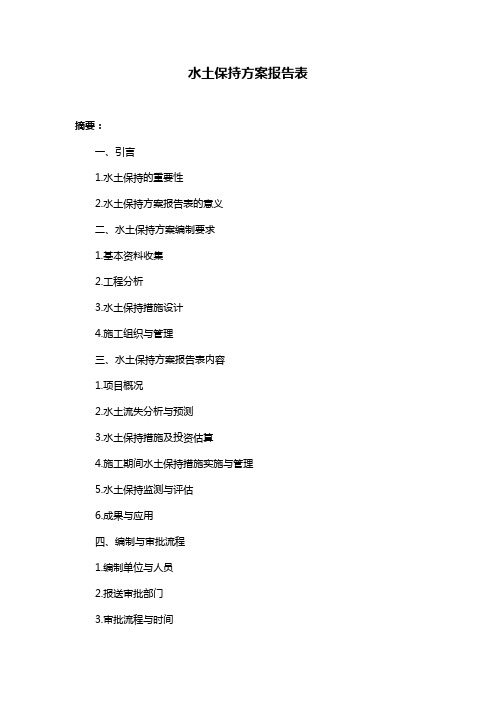 水土保持方案报告表

摘要：

一、引言

1.水土保持的重要性

2.水土保持方案报告表的意义

二、水土保持方案编制要求

1.基本资料收集

2.工程分析

3.水土保持措施设计

4.施工组织与管理

三、水土保持方案报告表内容

1.项目概况

2.水土流失分析与预测

3.水土保持措施及投资估算

4.施工期间水土保持措施实施与管理

5.水土保持监测与评估

6.成果与应用

四、编制与审批流程

1.编制单位与人员

2.报送审批部门

3.审批流程与时间